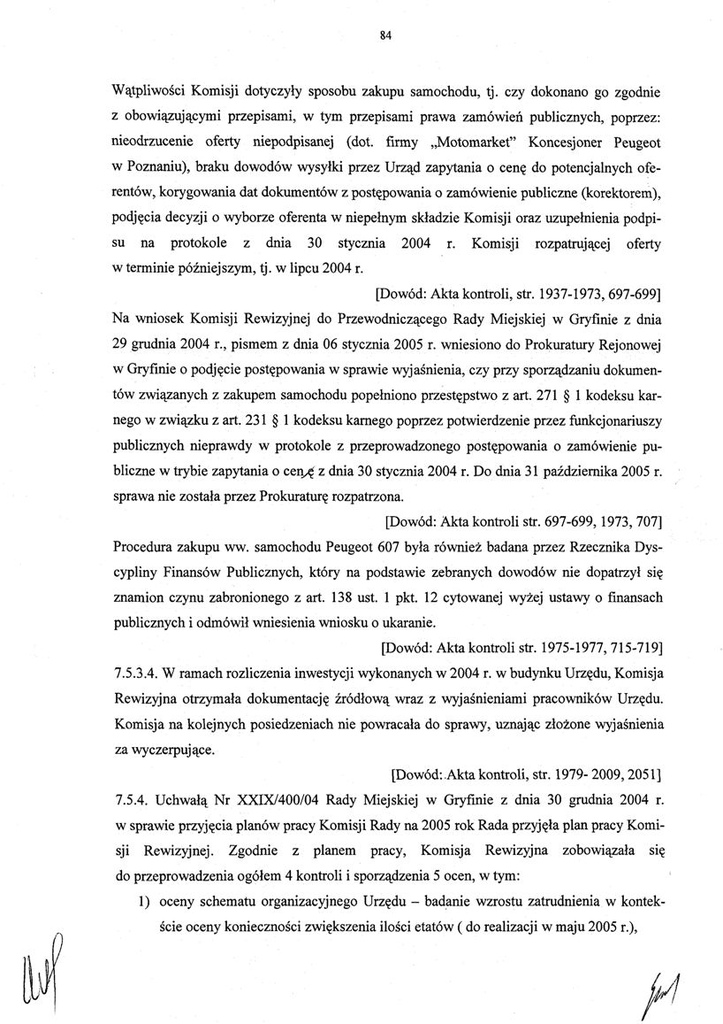 84

Wątpliwości Komisji dotyczyły sposobu zakupu samochodu, tj. czy dokonano go zgodnie z obowiązującymi przepisami, w tym przepisami prawa zamówień publicznych, poprzez: nieodrzucenie oferty niepodpisanej (dot. firmy „Motomarket" Koncesjoner Peugeot w Poznaniu), braku dowodów wysyłki przez Urząd zapytania o cenę do potencjalnych oferentów, korygowania dat dokumentów z postępowania o zamówienie publiczne (korektorem), podjęcia decyzji o wyborze oferenta w niepełnym składzie Komisji oraz uzupełnienia podpisu na protokole z dnia 30 stycznia 2004 r. Komisji rozpatrującej oferty w terminie późniejszym, tj. w lipcu 2004 r.

[Dowód: Akta kontroli, str. 1937-1973, 697-699]

Na wniosek Komisji Rewizyjnej do Przewodniczącego Rady Miejskiej w Gryfinie z dnia 29 grudnia 2004 r., pismem z dnia 06 stycznia 2005 r. wniesiono do Prokuratury Rejonowej w Gryfinie o podjęcie postępowania w sprawie wyjaśnienia, czy przy sporządzaniu dokumentów związanych z zakupem samochodu popełniono przestępstwo z art. 271 § 1 kodeksu karnego w związku z art. 231 § 1 kodeksu karnego poprzez potwierdzenie przez funkcjonariuszy publicznych nieprawdy w protokole z przeprowadzonego postępowania o zamówienie publiczne w trybie zapytania o cenę z dnia 30 stycznia 2004 r. Do dnia 31 października 2005 r. sprawa nie została przez Prokuraturę rozpatrzona.

[Dowód: Akta kontroli str. 697-699, 1973, 707]

Procedura zakupu ww. samochodu Peugeot 607 była również badana przez Rzecznika Dyscypliny Finansów Publicznych, który na podstawie zebranych dowodów nie dopatrzył się znamion czynu zabronionego z art. 138 ust. 1 pkt. 12 cytowanej wyżej ustawy o finansach publicznych i odmówił wniesienia wniosku o ukaranie.

[Dowód: Akta kontroli str. 1975-1977, 715-719]

7.5.3.4. W ramach rozliczenia inwestycji wykonanych w 2004 r. w budynku Urzędu, Komisja Rewizyjna otrzymała dokumentację źródłową wraz z wyjaśnieniami pracowników Urzędu. Komisja na kolejnych posiedzeniach nie powracała do sprawy, uznając złożone wyjaśnienia za wyczerpujące.

[Dowód: Akta kontroli, str. 1979- 2009, 2051]

7.5.4. Uchwałą Nr XXIX/400/04 Rady Miejskiej w Gryfinie z dnia 30 grudnia 2004 r. w sprawie przyjęcia planów pracy Komisji Rady na 2005 rok Rada przyjęła plan pracy Komisji Rewizyjnej. Zgodnie z planem pracy, Komisja Rewizyjna zobowiązała się do przeprowadzenia ogółem 4 kontroli i sporządzenia 5 ocen, w tym:

1) oceny schematu organizacyjnego Urzędu – badanie wzrostu zatrudnienia w kontekście oceny konieczności zwiększenia ilości etatów ( do realizacji w maju 2005 r.),